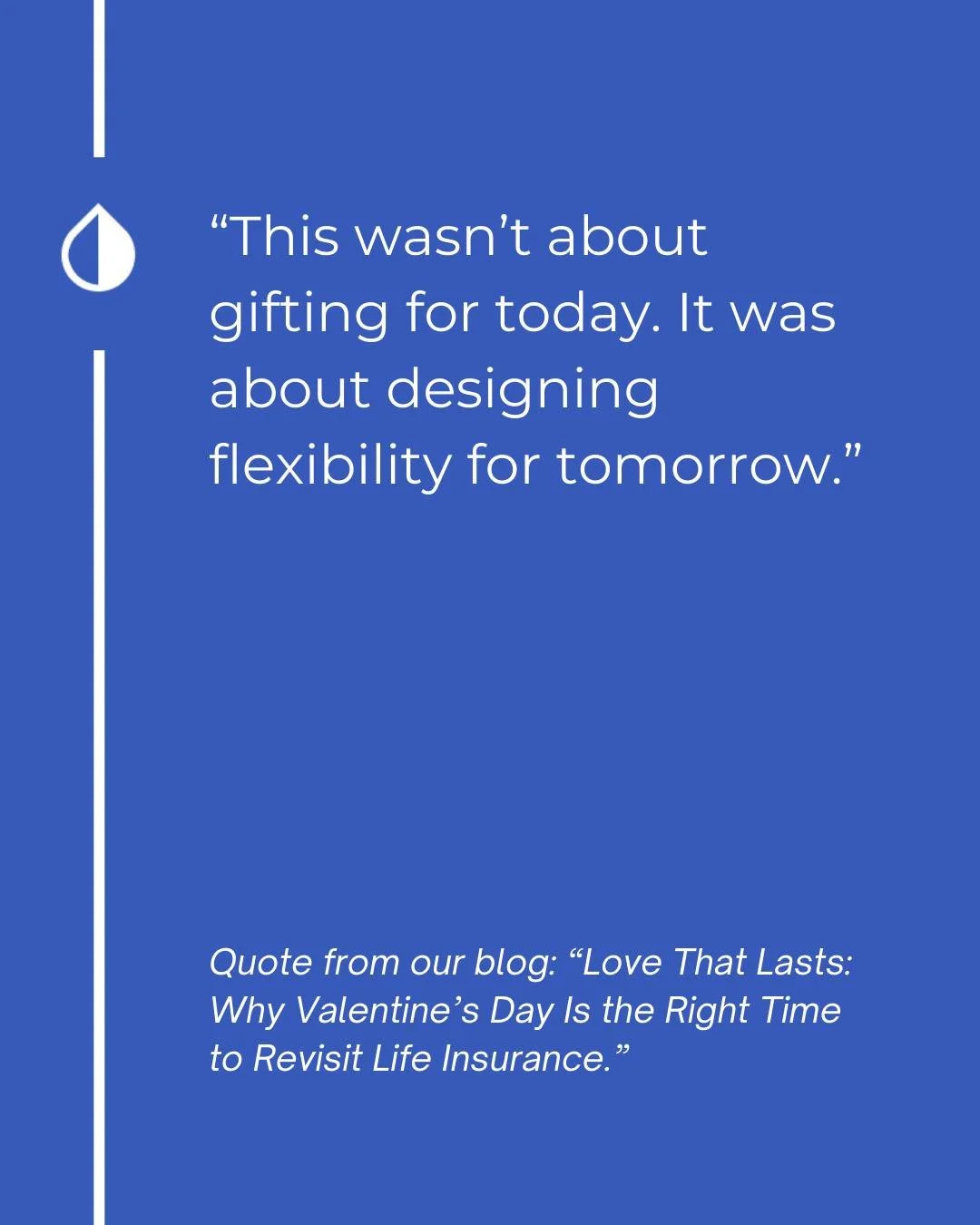 “This wasn’t about gifting for today. It was about designing flexibility for tomorrow.”

Quote from our blog: “Love That Lasts: Why Valentine’s Day Is the Right Time to Revisit Life Insurance.”